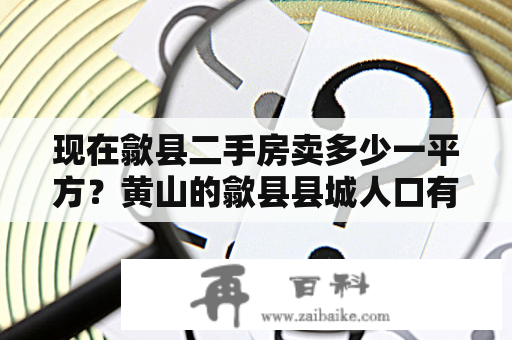 现在歙县二手房卖多少一平方？黄山的歙县县城人口有

再 百科
www.zaibaike.com